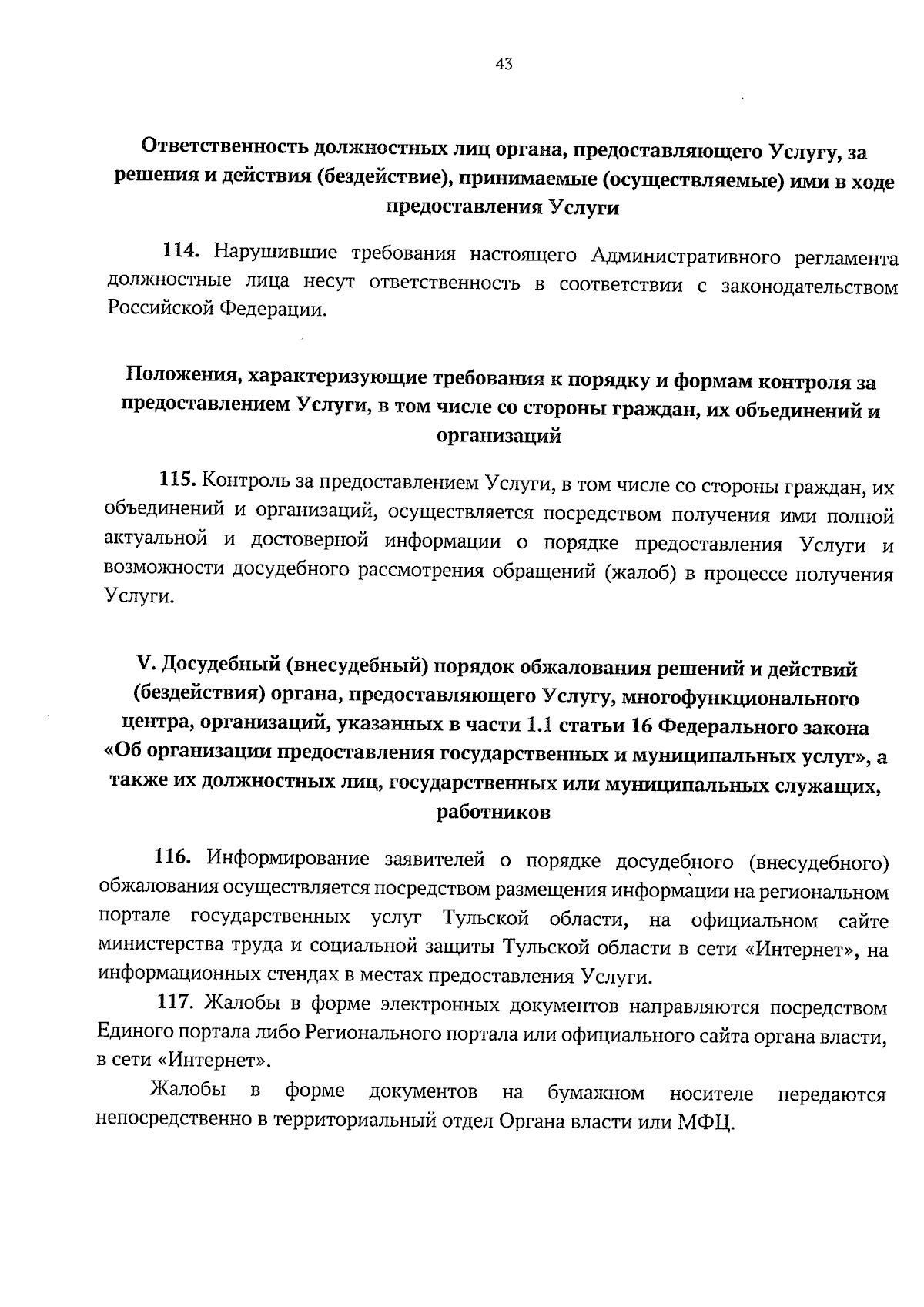 43

Ответственность должностных лиц органа, предоставляющего Услугу, за решения и действия (бездействие), принимаемые (осуществляемые) ими в ходе предоставления Услуги

114. Нарушившие требования настоящего Административного регламента должностные лица несут ответственность в соответствии с законодательством Российской Федерации.

Положения, характеризующие требования к порядку и формам контроля за предоставлением Услуги, в том числе со стороны граждан, их объединений и организаций

115. Контроль за предоставлением Услуги, в том числе со стороны граждан, их объединений и организаций, осуществляется посредством получения ими полной актуальной и достоверной информации о порядке предоставления Услуги и возможности досудебного рассмотрения обращений (жалоб) в процессе получения Услуги.

V. Досудебный (внесудебный) порядок обжалования решений и действий (бездействия) органа, предоставляющего Услугу, многофункционального центра, организаций, указанных в части 1.1 статьи 16 Федерального закона «Об организации предоставления государственных и муниципальных услуг», а также их должностных лиц, государственных или муниципальных служащих, работников

116. Информирование заявителей о порядке досудебного (внесудебного) обжалования осуществляется посредством размещения информации на региональном портале государственных услуг Тульской области, на официальном сайте министерства труда и социальной защиты Тульской области в сети «Интернет», на информационных стендах в местах предоставления Услуги.

117. Жалобы в форме электронных документов направляются посредством Единого портала либо Регионального портала или официального сайта органа власти, в сети «Интернет».

Жалобы в форме документов на бумажном носителе передаются непосредственно в территориальный отдел Органа власти или МФЦ.